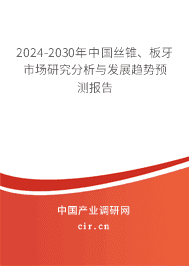 2024-2030年中国丝锥、板牙市场研究分析与发展趋势预测报告

中国产业调研网
cir.cn